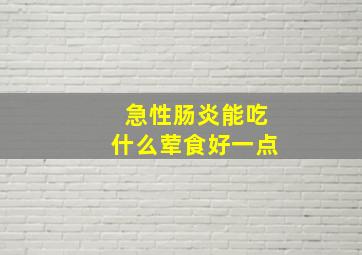 急性肠炎能吃
什么荤食好一点